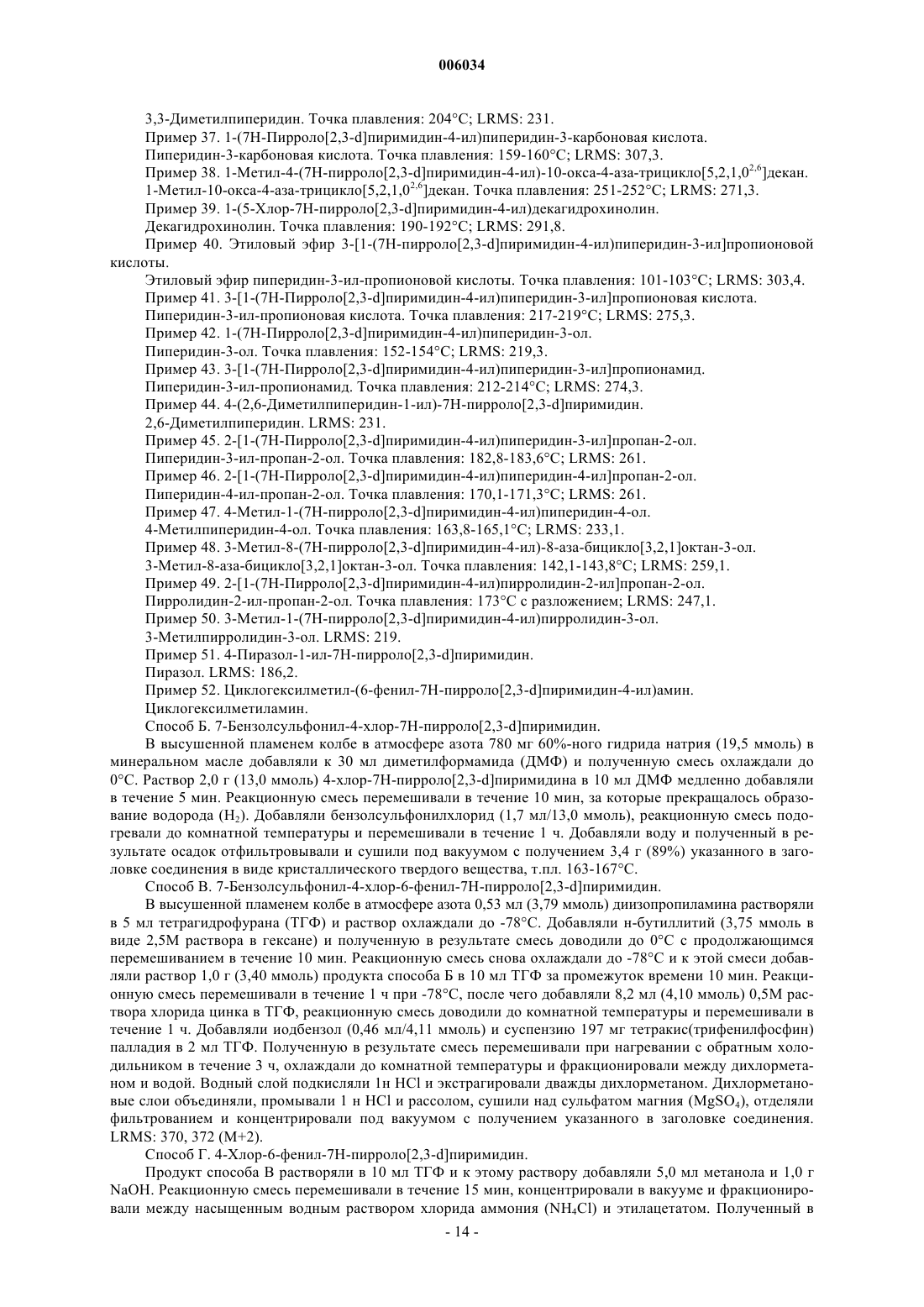 006034

3,3-Диметилпиперидин. Точка плавления: 204°C; LRMS: 231.

Пример 37. 1-(7H-Пирроло[2,3-d]пиримидин-4-ил)пиперидин-3-карбоновая кислота.

Пиперидин-3-карбоновая кислота. Точка плавления: 159-160°C; LRMS: 307,3.

Пример 38. 1-Метил-4-(7H-пирроло[2,3-d]пиримидин-4-ил)-10-окса-4-аза-трицикло[5,2,1,0$^{2,6}$]декан.

1-Метил-10-окса-4-аза-трицикло[5,2,1,0$^{2,6}$]декан. Точка плавления: 251-252°C; LRMS: 271,3.

Пример 39. 1-(5-Хлор-7H-пирроло[2,3-d]пиримидин-4-ил)декагидрохинолин.

Декагидрохинолин. Точка плавления: 190-192°C; LRMS: 291,8.

Пример 40. Этиловый эфир 3-[1-(7H-пирроло[2,3-d]пиримидин-4-ил)пиперидин-3-ил]пропионовой кислоты.

Этиловый эфир пиперидин-3-ил-пропионовой кислоты. Точка плавления: 101-103°C; LRMS: 303,4.

Пример 41. 3-[1-(7H-Пирроло[2,3-d]пиримидин-4-ил)пиперидин-3-ил]пропионовая кислота.

Пиперидин-3-ил-пропионовая кислота. Точка плавления: 217-219°C; LRMS: 275,3.

Пример 42. 1-(7H-Пирроло[2,3-d]пиримидин-4-ил)пиперидин-3-ол.

Пиперидин-3-ол. Точка плавления: 152-154°C; LRMS: 219,3.

Пример 43. 3-[1-(7H-Пирроло[2,3-d]пиримидин-4-ил)пиперидин-3-ил]пропионамид.

Пиперидин-3-ил-пропионамид. Точка плавления: 212-214°C; LRMS: 274,3.

Пример 44. 4-(2,6-Диметилпиперидин-1-ил)-7H-пирроло[2,3-d]пиримидин.

2,6-Диметилпиперидин. LRMS: 231.

Пример 45. 2-[1-(7H-Пирроло[2,3-d]пиримидин-4-ил)пиперидин-3-ил]пропан-2-ол.

Пиперидин-3-ил-пропан-2-ол. Точка плавления: 182,8-183,6°C; LRMS: 261.

Пример 46. 2-[1-(7H-Пирроло[2,3-d]пиримидин-4-ил)пиперидин-4-ил]пропан-2-ол.

Пиперидин-4-ил-пропан-2-ол. Точка плавления: 170,1-171,3°C; LRMS: 261.

Пример 47. 4-Метил-1-(7H-пирроло[2,3-d]пиримидин-4-ил)пиперидин-4-ол.

4-Метилпиперидин-4-ол. Точка плавления: 163,8-165,1°C; LRMS: 233,1.

Пример 48. 3-Метил-8-(7H-пирроло[2,3-d]пиримидин-4-ил)-8-аза-бицикло[3,2,1]октан-3-ол.

3-Метил-8-аза-бицикло[3,2,1]октан-3-ол. Точка плавления: 142,1-143,8°C; LRMS: 259,1.

Пример 49. 2-[1-(7H-Пирроло[2,3-d]пиримидин-4-ил)пирролидин-2-ил]пропан-2-ол.

Пирролидин-2-ил-пропан-2-ол. Точка плавления: 173°C с разложением; LRMS: 247,1.

Пример 50. 3-Метил-1-(7H-пирроло[2,3-d]пиримидин-4-ил)пирролидин-3-ол.

3-Метилпирролидин-3-ол. LRMS: 219.

Пример 51. 4-Пиразол-1-ил-7H-пирроло[2,3-d]пиримидин.

Пиразол. LRMS: 186,2.

Пример 52. Циклогексилметил-(6-фенил-7H-пирроло[2,3-d]пиримидин-4-ил)амин.

Циклогексилметиламин.

Способ Б. 7-Бензолсульфонил-4-хлор-7H-пирроло[2,3-d]пиримидин.

В высушенной пламенем колбе в атмосфере азота 780 мг 60%-ного гидрида натрия (19,5 ммоль) в минеральном масле добавляли к 30 мл диметилформамида (ДМФ) и полученную смесь охлаждали до 0°C. Раствор 2,0 г (13,0 ммоль) 4-хлор-7H-пирроло[2,3-d]пиримидина в 10 мл ДМФ медленно добавляли в течение 5 мин. Реакционную смесь перемешивали в течение 10 мин, за которые прекращалось образование водорода ($H_2$). Добавляли бензолсульфонилхлорид (1,7 мл/13,0 ммоль), реакционную смесь подогревали до комнатной температуры и перемешивали в течение 1 ч. Добавляли воду и полученный в результате осадок отфильтровывали и сушили под вакуумом с получением 3,4 г (89%) указанного в заголовке соединения в виде кристаллического твердого вещества, т.пл. 163-167°C.

Способ В. 7-Бензолсульфонил-4-хлор-6-фенил-7H-пирроло[2,3-d]пиримидин.

В высушенной пламенем колбе в атмосфере азота 0,53 мл (3,79 ммоль) диизопропиламина растворяли в 5 мл тетрагидрофурана (ТГФ) и раствор охлаждали до -78°C. Добавляли н-бутиллитий (3,75 ммоль в виде 2,5М раствора в гексане) и полученную в результате смесь доводили до 0°C с продолжающимся перемешиванием в течение 10 мин. Реакционную смесь снова охлаждали до -78°C и к этой смеси добавляли раствор 1,0 г (3,40 ммоль) продукта способа Б в 10 мл ТГФ за промежуток времени 10 мин. Реакционную смесь перемешивали в течение 1 ч при -78°C, после чего добавляли 8,2 мл (4,10 ммоль) 0,5М раствора хлорида цинка в ТГФ, реакционную смесь доводили до комнатной температуры и перемешивали в течение 1 ч. Добавляли иодбензол (0,46 мл/4,11 ммоль) и суспензию 197 мг тетракис(трифенилфосфин) палладия в 2 мл ТГФ. Полученную в результате смесь перемешивали при нагревании с обратным холодильником в течение 3 ч, охлаждали до комнатной температуры и фракционировали между дихлорметаном и водой. Водный слой подкисляли 1н HCl и экстрагировали дважды дихлорметаном. Дихлорметановые слои объединяли, промывали 1 н HCl и рассолом, сушили над сульфатом магния ($MgSO_4$), отделяли фильтрованием и концентрировали под вакуумом с получением указанного в заголовке соединения. LRMS: 370, 372 (M+2).

Способ Г. 4-Хлор-6-фенил-7H-пирроло[2,3-d]пиримидин.

Продукт способа В растворяли в 10 мл ТГФ и к этому раствору добавляли 5,0 мл метанола и 1,0 г NaOH. Реакционную смесь перемешивали в течение 15 мин, концентрировали в вакууме и фракционировали между насыщенным водным раствором хлорида аммония ($NH_4Cl$) и этилацетатом. Полученный в

- 14 -